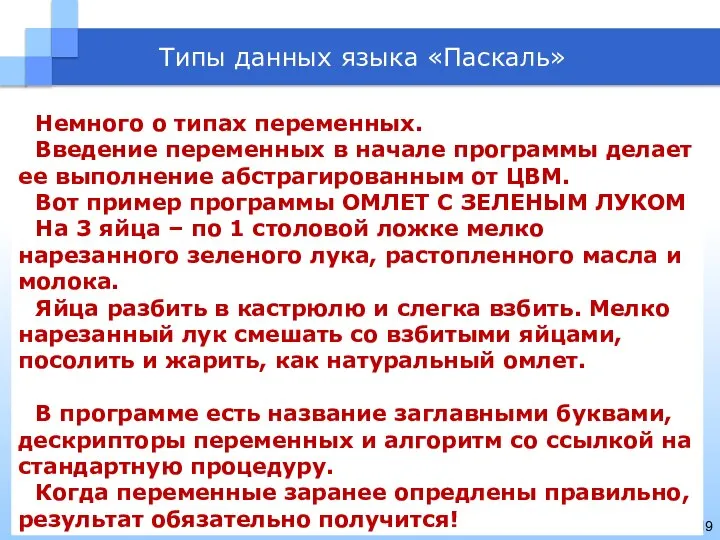 Типы данных языка «Паскаль»

Немного о типах переменных.

Введение переменных в начале программы делает ее выполнение абстрагированным от ЦВМ.

Вот пример программы ОМЛЕТ С ЗЕЛЕНЫМ ЛУКОМ

На 3 яйца – по 1 столовой ложке мелко нарезанного зеленого лука, растопленного масла и молока.

Яйца разбить в кастрюлю и слегка взбить. Мелко нарезанный лук смешать со взбитыми яйцами, посолить и жарить, как натуральный омлет.

В программе есть название заглавными буквами, дескрипторы переменных и алгоритм со ссылкой на стандартную процедуру.

Когда переменные заранее опредлены правильно, результат обязательно получится!

9